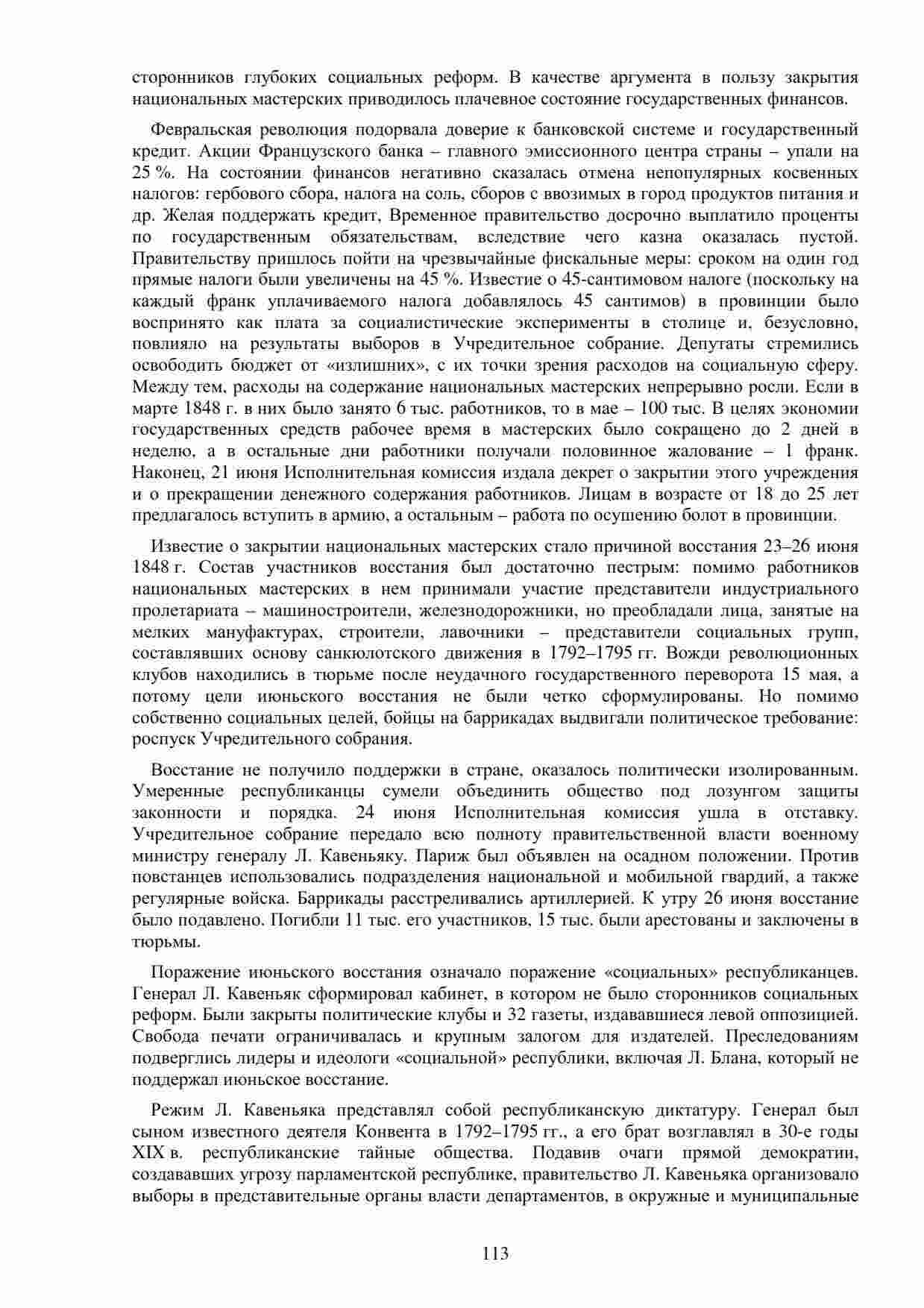 сторонников глубоких социальных реформ. В качестве аргумента в пользу закрытия национальных мастерских приводилось плачевное состояние государственных финансов.

Февральская революция подорвала доверие к банковской системе и государственный кредит. Акции Французского банка – главного эмиссионного центра страны – упали на 25 %. На состоянии финансов негативно сказалась отмена непопулярных косвенных налогов: гербового сбора, налога на соль, сборов с ввозимых в город продуктов питания и др. Желая поддержать кредит, Временное правительство досрочно выплатило проценты по государственным обязательствам, вследствие чего казна оказалась пустой. Правительству пришлось пойти на чрезвычайные фискальные меры: сроком на один год прямые налоги были увеличены на 45 %. Известие о 45-сантимовом налоге (поскольку на каждый франк уплачиваемого налога добавлялось 45 сантимов) в провинции было воспринято как плата за социалистические эксперименты в столице и, безусловно, повлияло на результаты выборов в Учредительное собрание. Депутаты стремились освободить бюджет от «излишних», с их точки зрения расходов на социальную сферу. Между тем, расходы на содержание национальных мастерских непрерывно росли. Если в марте 1848 г. в них было занято 6 тыс. работников, то в мае – 100 тыс. В целях экономии государственных средств рабочее время в мастерских было сокращено до 2 дней в неделю, а в остальные дни работники получали половинное жалование – 1 франк. Наконец, 21 июня Исполнительная комиссия издала декрет о закрытии этого учреждения и о прекращении денежного содержания работников. Лицам в возрасте от 18 до 25 лет предлагалось вступить в армию, а остальным – работа по осушению болот в провинции.

Известие о закрытии национальных мастерских стало причиной восстания 23–26 июня 1848 г. Состав участников восстания был достаточно пестрым: помимо работников национальных мастерских в нем принимали участие представители индустриального пролетариата – машиностроители, железнодорожники, но преобладали лица, занятые на мелких мануфактурах, строители, лавочники – представители социальных групп, составлявших основу санкюлотского движения в 1792–1795 гг. Вожди революционных клубов находились в тюрьме после неудачного государственного переворота 15 мая, а потому цели июньского восстания не были четко сформулированы. Но помимо собственно социальных целей, бойцы на баррикадах выдвигали политическое требование: роспуск Учредительного собрания.

Восстание не получило поддержки в стране, оказалось политически изолированным. Умеренные республиканцы сумели объединить общество под лозунгом защиты законности и порядка. 24 июня Исполнительная комиссия ушла в отставку. Учредительное собрание передало всю полноту правительственной власти военному министру генералу Л. Кавеньяку. Париж был объявлен на осадном положении. Против повстанцев использовались подразделения национальной и мобильной гвардий, а также регулярные войска. Баррикады расстреливались артиллерией. К утру 26 июня восстание было подавлено. Погибли 11 тыс. его участников, 15 тыс. были арестованы и заключены в тюрьмы.

Поражение июньского восстания означало поражение «социальных» республиканцев. Генерал Л. Кавеньяк сформировал кабинет, в котором не было сторонников социальных реформ. Были закрыты политические клубы и 32 газеты, издававшиеся левой оппозицией. Свобода печати ограничивалась и крупным залогом для издателей. Преследованиям подверглись лидеры и идеологи «социальной» республики, включая Л. Блана, который не поддержал июньское восстание.

Режим Л. Кавеньяка представлял собой республиканскую диктатуру. Генерал был сыном известного деятеля Конвента в 1792–1795 гг., а его брат возглавлял в 30-е годы XIX в. республиканские тайные общества. Подавив очаги прямой демократии, создававших угрозу парламентской республике, правительство Л. Кавеньяка организовало выборы в представительные органы власти департаментов, в окружные и муниципальные

113